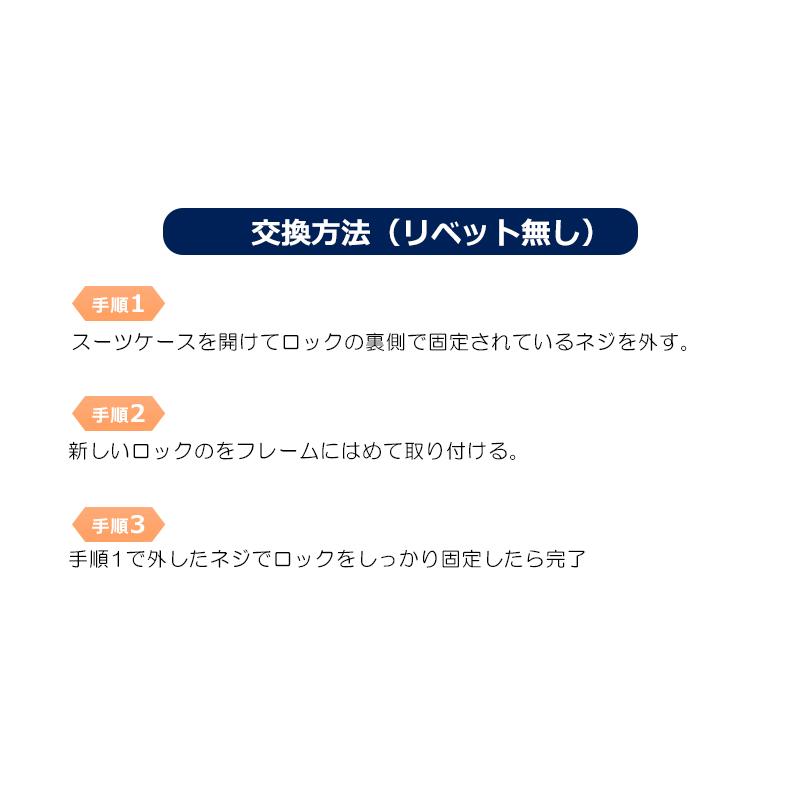 交換方法（リベット無し）

手順1

スーツケースを開けてロックの裏側で固定されているネジを外す。

手順2

新しいロックのをフレームにはめて取り付ける。

手順3

手順1で外したネジでロックをしっかり固定したら完了